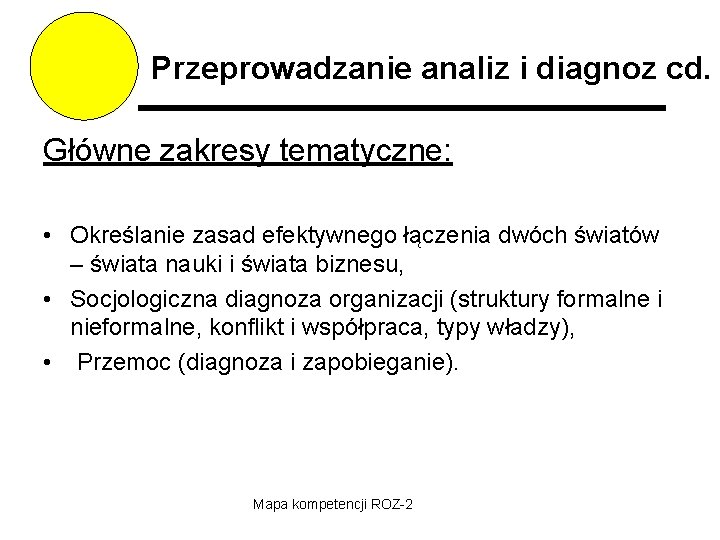 Przeprowadzanie analiz i diagnoz cd.

Główne zakresy tematyczne:

• Określanie zasad efektywnego łączenia dwóch światów – świata nauki i świata biznesu,
• Socjologiczna diagnoza organizacji (struktury formalne i nieformalne, konflikt i współpraca, typy władzy),
• Przemoc (diagnoza i zapobieganie).

Mapa kompetencji ROZ-2